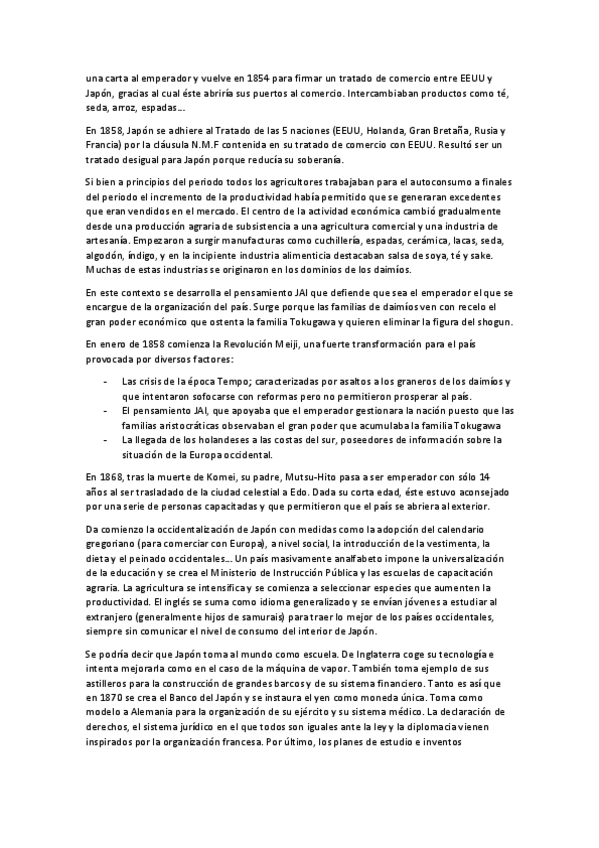 una carta al emperador y vuelve en 1854 para firmar un tratado de comercio entre EEUU y Japón, gracias al cual éste abriría sus puertos al comercio. Intercambiaban productos como té, seda, arroz, espadas...

En 1858, Japón se adhiere al Tratado de las 5 naciones (EEUU, Holanda, Gran Bretaña, Rusia y Francia) por la cláusula N.M.F contenida en su tratado de comercio con EEUU. Resultó ser un tratado desigual para Japón porque reducía su soberanía.

Si bien a principios del periodo todos los agricultores trabajaban para el autoconsumo a finales del periodo el incremento de la productividad había permitido que se generaran excedentes que eran vendidos en el mercado. El centro de la actividad económica cambió gradualmente desde una producción agraria de subsistencia a una agricultura comercial y una industria de artesanía. Empezaron a surgir manufacturas como cuchillería, espadas, cerámica, lacas, seda, algodón, índigo, y en la incipiente industria alimenticia destacaban salsa de soya, té y sake. Muchas de estas industrias se originaron en los dominios de los daimíos.

En este contexto se desarrolla el pensamiento JAI que defiende que sea el emperador el que se encargue de la organización del país. Surge porque las familias de daimíos ven con recelo el gran poder económico que ostenta la familia Tokugawa y quieren eliminar la figura del shogun.

En enero de 1858 comienza la Revolución Meiji, una fuerte transformación para el país provocada por diversos factores:

- Las crisis de la época Tempo; caracterizadas por asaltos a los graneros de los daimíos y que intentaron sofocarse con reformas pero no permitieron prosperar al país.
- El pensamiento JAI, que apoyaba que el emperador gestionara la nación puesto que las familias aristocráticas observaban el gran poder que acumulaba la familia Tokugawa
- La llegada de los holandeses a las costas del sur, poseedores de información sobre la situación de la Europa occidental.

En 1868, tras la muerte de Komei, su padre, Mutsu-Hito pasa a ser emperador con sólo 14 años al ser trasladado de la ciudad celestial a Edo. Dada su corta edad, éste estuvo aconsejado por una serie de personas capacitadas y que permitieron que el país se abriera al exterior.

Da comienzo la occidentalización de Japón con medidas como la adopción del calendario gregoriano (para comerciar con Europa), a nivel social, la introducción de la vestimenta, la dieta y el peinado occidentales... Un país masivamente analfabeto impone la universalización de la educación y se crea el Ministerio de Instrucción Pública y las escuelas de capacitación agraria. La agricultura se intensifica y se comienza a seleccionar especies que aumenten la productividad. El inglés se suma como idioma generalizado y se envían jóvenes a estudiar al extranjero (generalmente hijos de samurais) para traer lo mejor de los países occidentales, siempre sin comunicar el nivel de consumo del interior de Japón.

Se podría decir que Japón toma al mundo como escuela. De Inglaterra coge su tecnología e intenta mejorarla como en el caso de la máquina de vapor. También toma ejemplo de sus astilleros para la construcción de grandes barcos y de su sistema financiero. Tanto es así que en 1870 se crea el Banco del Japón y se instaura el yen como moneda única. Toma como modelo a Alemania para la organización de su ejército y su sistema médico. La declaración de derechos, el sistema jurídico en el que todos son iguales ante la ley y la diplomacia vienen inspirados por la organización francesa. Por último, los planes de estudio e inventos